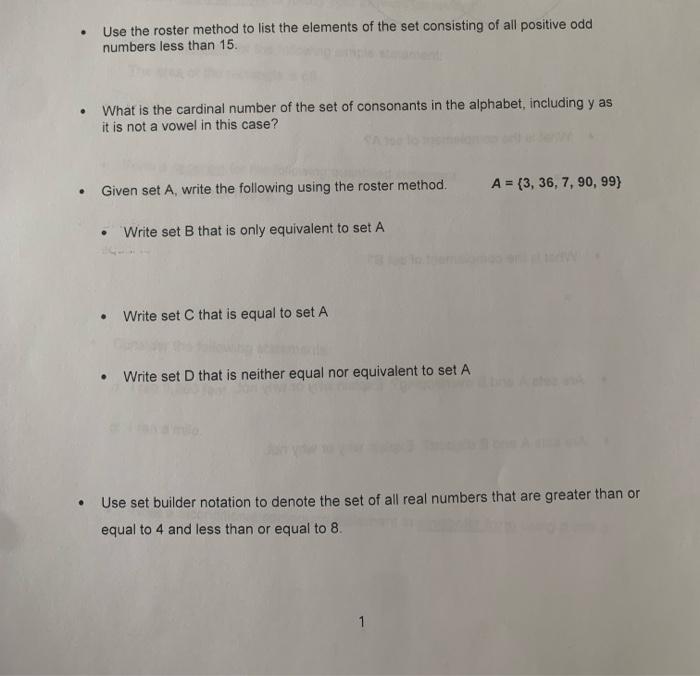 • Use the roster method to list the elements of the set consisting of all positive odd numbers less than 15.

• What is the cardinal number of the set of consonants in the alphabet, including y as it is not a vowel in this case?

• Given set A, write the following using the roster method.

$A = \{3, 36, 7, 90, 99\}$

• Write set B that is only equivalent to set A

• Write set C that is equal to set A

• Write set D that is neither equal nor equivalent to set A

• Use set builder notation to denote the set of all real numbers that are greater than or equal to 4 and less than or equal to 8.

1